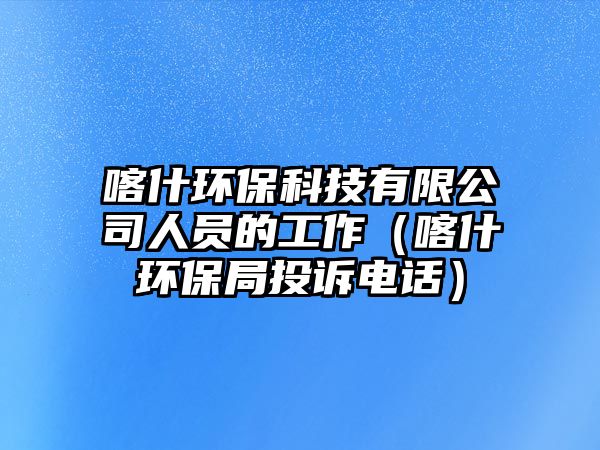 喀什环保科技有限公司人员的工作（喀什环保局投诉电话）